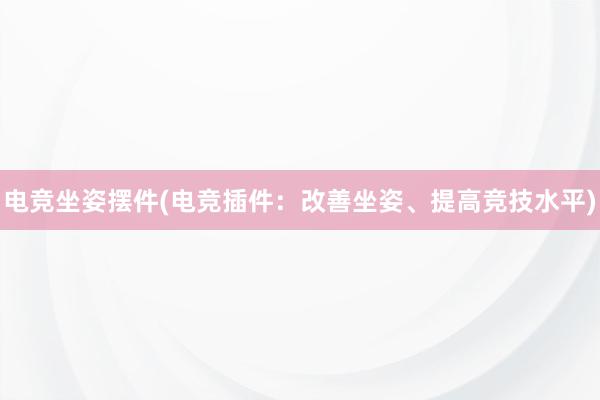 电竞坐姿摆件(电竞插件：改善坐姿、提高竞技水平)